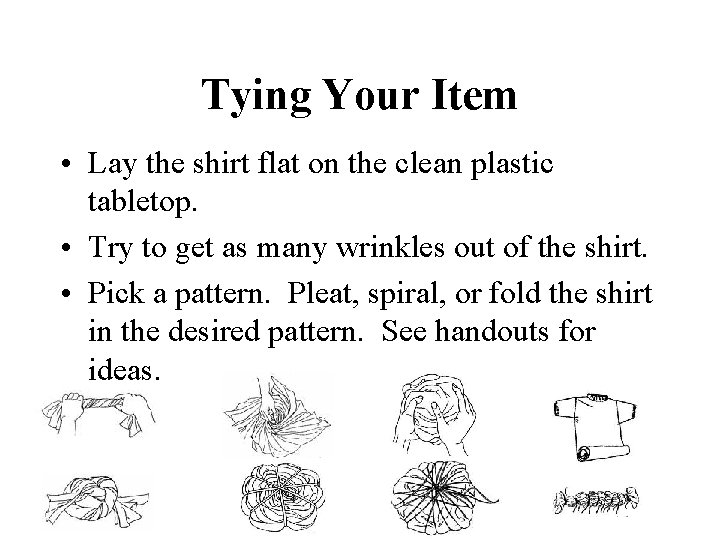 Tying Your Item

• Lay the shirt flat on the clean plastic tabletop.
• Try to get as many wrinkles out of the shirt.
• Pick a pattern.  Pleat, spiral, or fold the shirt in the desired pattern.  See handouts for ideas.